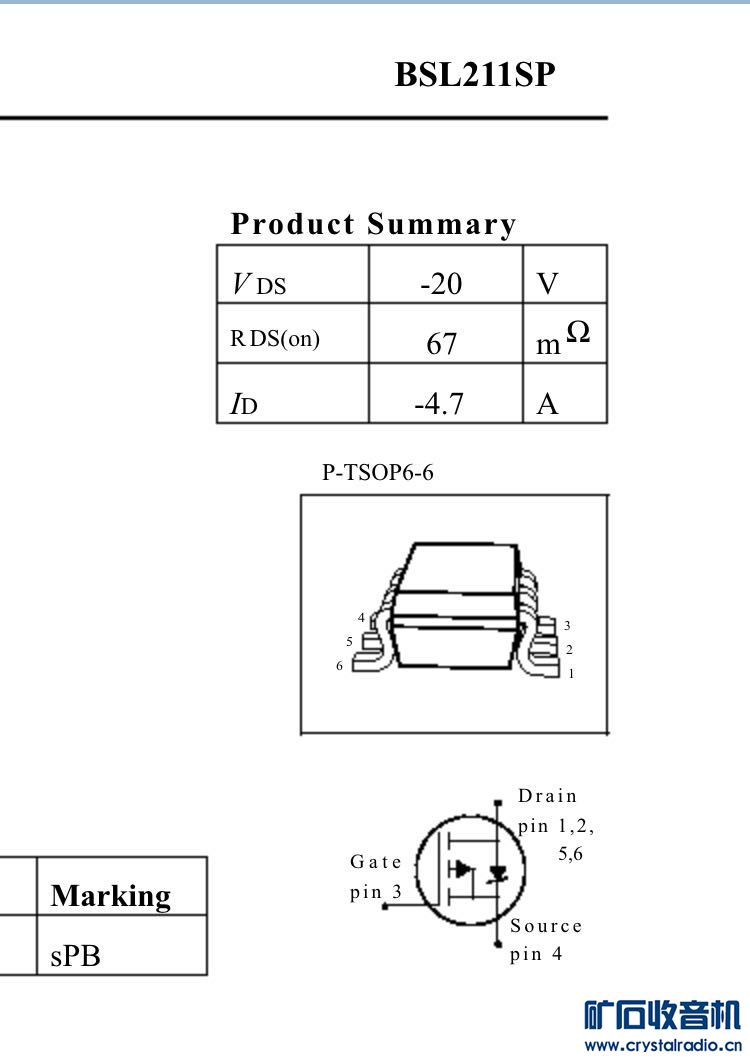 BSL211SP

Product Summary

| $V_{DS}$ | -20 | V |
|---|---|---|
| $R_{DS(on)}$ | 67 | m$\Omega$ |
| $I_D$ | -4.7 | A |

P-TSOP6-6

4
5
6
3
2
1

Drain
pin 1,2,
5,6
Gate
pin 3
Source
pin 4

| Marking |
|---|
| sPB |

矿石收音机
www.crystalradio.cn